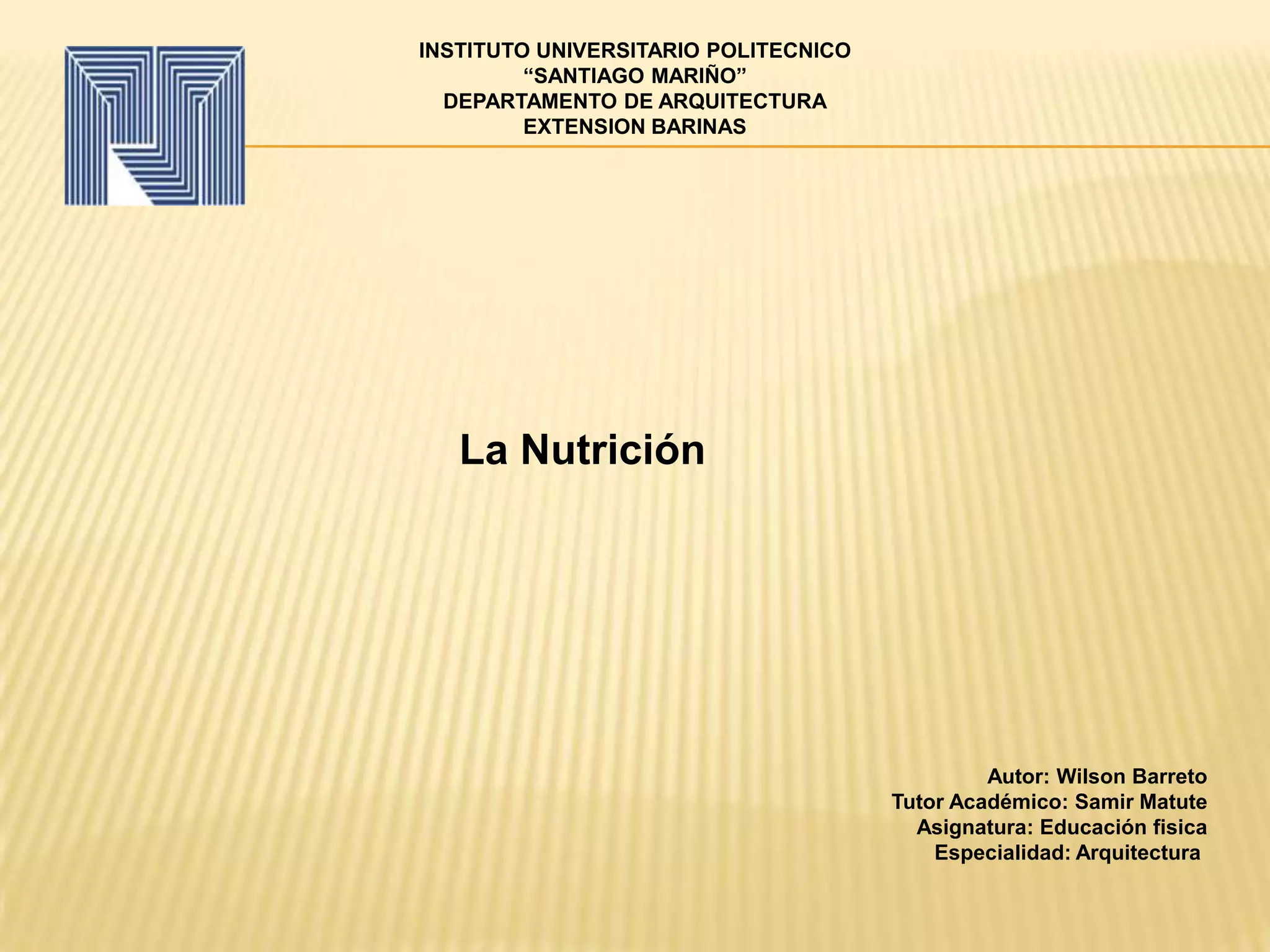 INSTITUTO UNIVERSITARIO POLITECNICO
"SANTIAGO MARIÑO"
DEPARTAMENTO DE ARQUITECTURA
EXTENSION BARINAS

La Nutrición

Autor: Wilson Barreto
Tutor Académico: Samir Matute
Asignatura: Educación fisica
Especialidad: Arquitectura